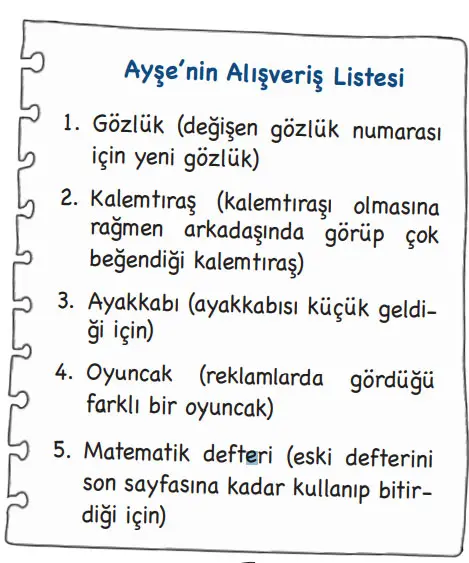 Ayşe'nin Alışveriş Listesi

1. Gözlük (değişen gözlük numarası için yeni gözlük)

2. Kalemtıraş (kalemtıraşı olmasına rağmen arkadaşında görüp çok beğendiği kalemtıraş)

3. Ayakkabı (ayakkabısı küçük geldiği için)

4. Oyuncak (reklamlarda gördüğü farklı bir oyuncak)

5. Matematik defteri (eski defterini son sayfasına kadar kullanıp bitirdiği için)